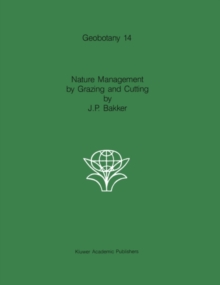 Geobotany 14

Nature Management
by Grazing and Cutting
by
J.P. Bakker

Kluwer Academic Publishers